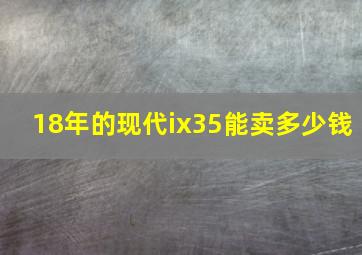 18年的现代ix35能卖多少钱